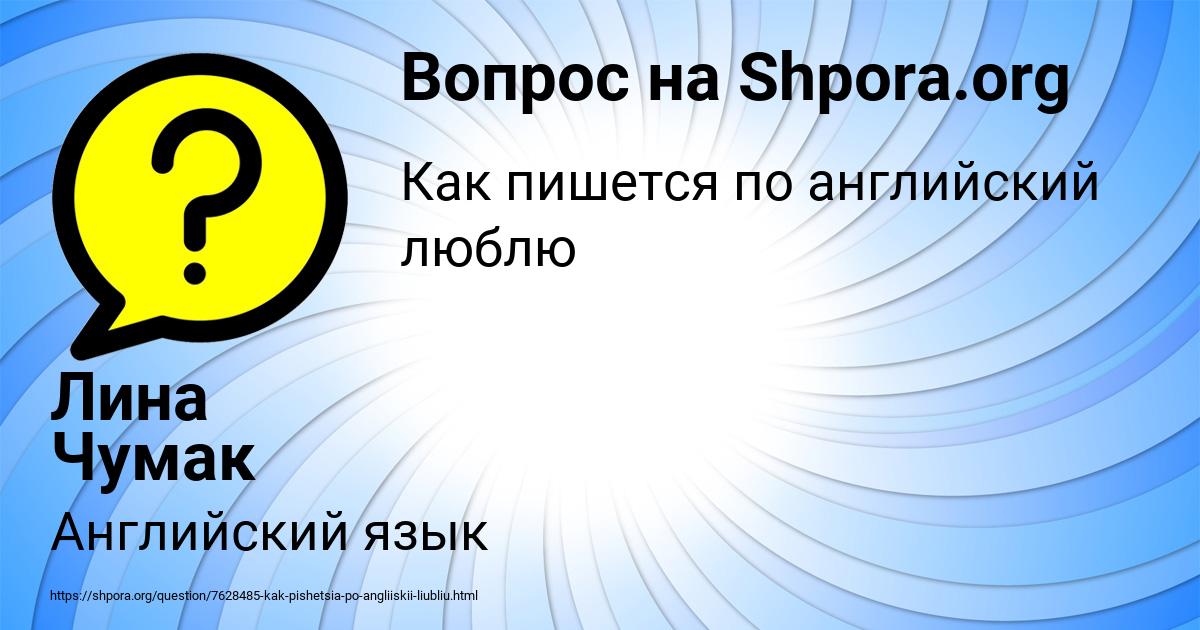 Вопрос на Shpora.org

Как пишется по английский люблю

Лина Чумак

Английский язык

https://shpora.org/question/7628485-kak-pishetsia-po-angliiskii-liubliu.html